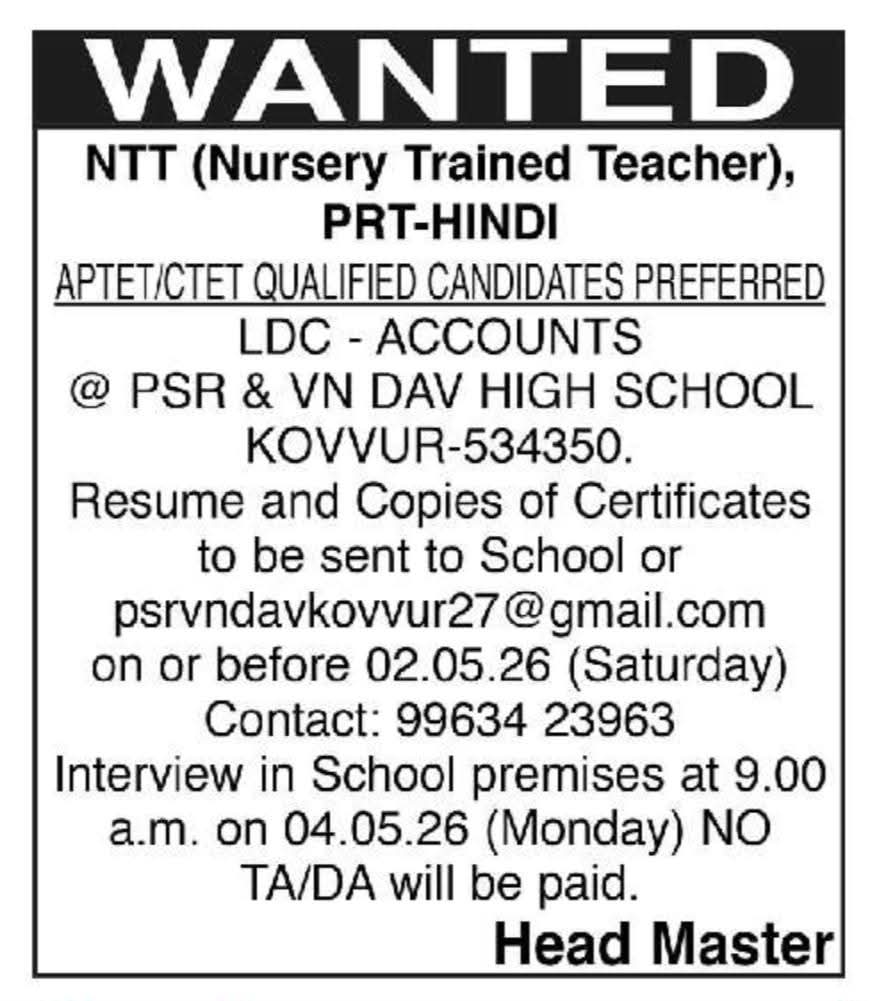 WANTED

NTT (Nursery Trained Teacher), PRT-HINDI

APTET/CTET QUALIFIED CANDIDATES PREFERRED

LDC - ACCOUNTS
@ PSR & VN DAV HIGH SCHOOL
KOVVUR-534350.

Resume and Copies of Certificates to be sent to School or psrvndavkovvur27@gmail.com on or before 02.05.26 (Saturday)

Contact: 99634 23963

Interview in School premises at 9.00 a.m. on 04.05.26 (Monday) NO TA/DA will be paid.

Head Master